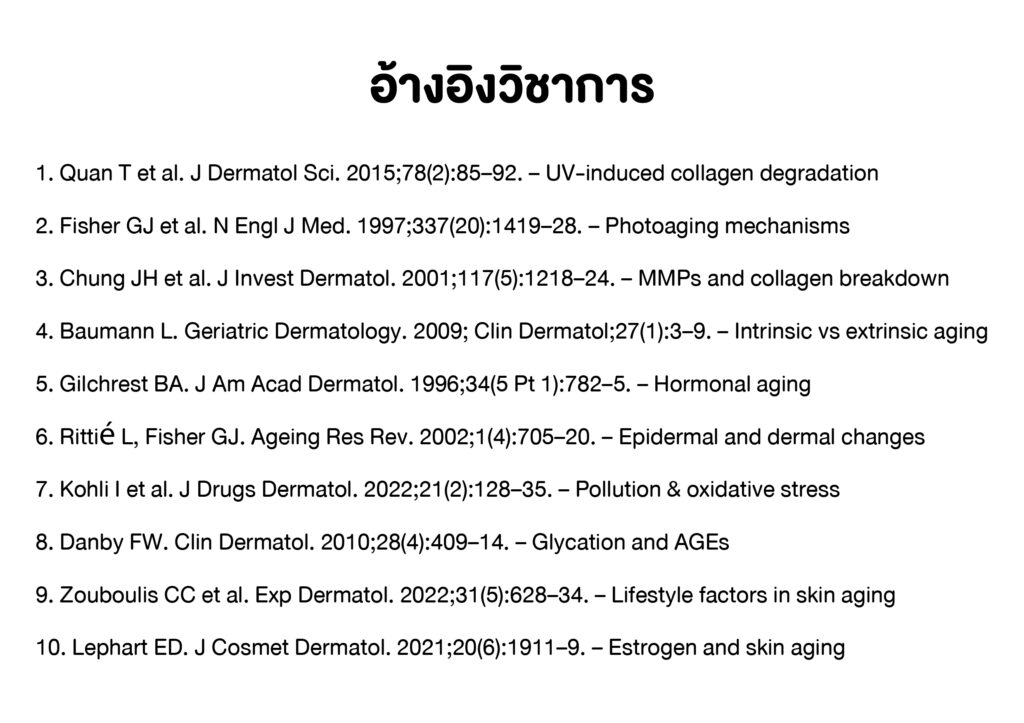 อ้างอิงวิชาการ

1. Quan T et al. J Dermatol Sci. 2015;78(2):85–92. – UV-induced collagen degradation

2. Fisher GJ et al. N Engl J Med. 1997;337(20):1419–28. – Photoaging mechanisms

3. Chung JH et al. J Invest Dermatol. 2001;117(5):1218–24. – MMPs and collagen breakdown

4. Baumann L. Geriatric Dermatology. 2009; Clin Dermatol;27(1):3–9. – Intrinsic vs extrinsic aging

5. Gilchrest BA. J Am Acad Dermatol. 1996;34(5 Pt 1):782–5. – Hormonal aging

6. Rittié L, Fisher GJ. Ageing Res Rev. 2002;1(4):705–20. – Epidermal and dermal changes

7. Kohli I et al. J Drugs Dermatol. 2022;21(2):128–35. – Pollution & oxidative stress

8. Danby FW. Clin Dermatol. 2010;28(4):409–14. – Glycation and AGEs

9. Zouboulis CC et al. Exp Dermatol. 2022;31(5):628–34. – Lifestyle factors in skin aging

10. Lephart ED. J Cosmet Dermatol. 2021;20(6):1911–9. – Estrogen and skin aging